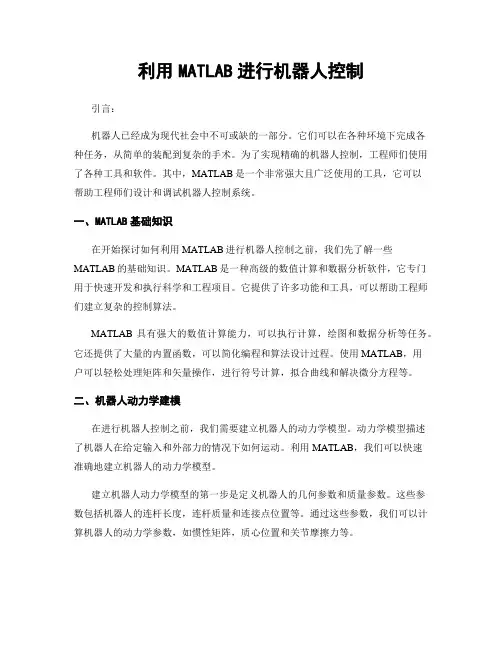 利用 MATLAB 进行机器人控制

引言：

机器人已经成为现代社会中不可或缺的一部分。它们可以在各种环境下完成各种任务，从简单的装配到复杂的手术。为了实现精确的机器人控制，工程师们使用了各种工具和软件。其中，MATLAB 是一个非常强大且广泛使用的工具，它可以帮助工程师们设计和调试机器人控制系统。

一、MATLAB 基础知识

在开始探讨如何利用 MATLAB 进行机器人控制之前，我们先了解一些 MATLAB 的基础知识。MATLAB 是一种高级的数值计算和数据分析软件，它专门用于快速开发和执行科学和工程项目。它提供了许多功能和工具，可以帮助工程师们建立复杂的控制算法。

MATLAB 具有强大的数值计算能力，可以执行计算，绘图和数据分析等任务。它还提供了大量的内置函数，可以简化编程和算法设计过程。使用 MATLAB，用户可以轻松处理矩阵和矢量操作，进行符号计算，拟合曲线和解决微分方程等。

二、机器人动力学建模

在进行机器人控制之前，我们需要建立机器人的动力学模型。动力学模型描述了机器人在给定输入和外部力的情况下如何运动。利用 MATLAB，我们可以快速准确地建立机器人的动力学模型。

建立机器人动力学模型的第一步是定义机器人的几何参数和质量参数。这些参数包括机器人的连杆长度，连杆质量和连接点位置等。通过这些参数，我们可以计算机器人的动力学参数，如惯性矩阵，质心位置和关节摩擦力等。